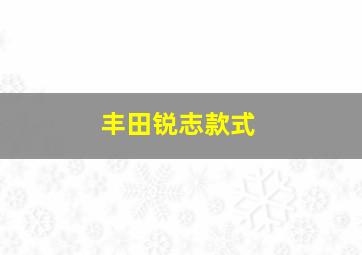 丰田锐志款式